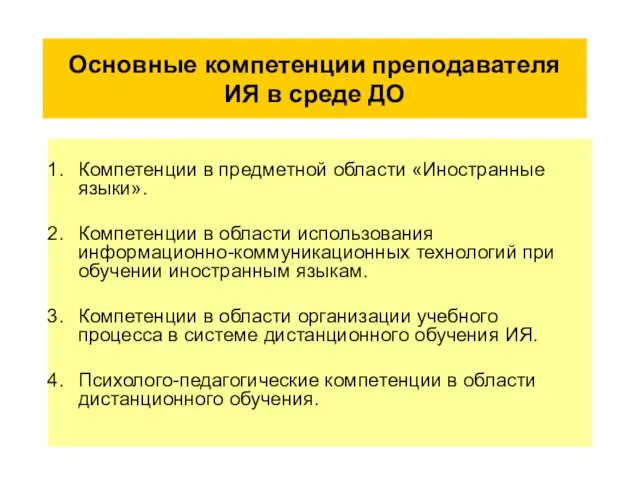 Основные компетенции преподавателя ИЯ в среде ДО

1. Компетенции в предметной области «Иностранные языки».

2. Компетенции в области использования информационно-коммуникационных технологий при обучении иностранным языкам.

3. Компетенции в области организации учебного процесса в системе дистанционного обучения ИЯ.

4. Психолого-педагогические компетенции в области дистанционного обучения.